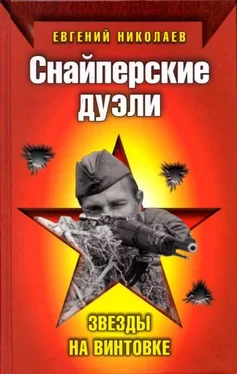 ЕВГЕНИЙ НИКОЛАЕВ

Снайперские дуэли

ЗВЕЗДЫ НА ВИНТОВКЕ